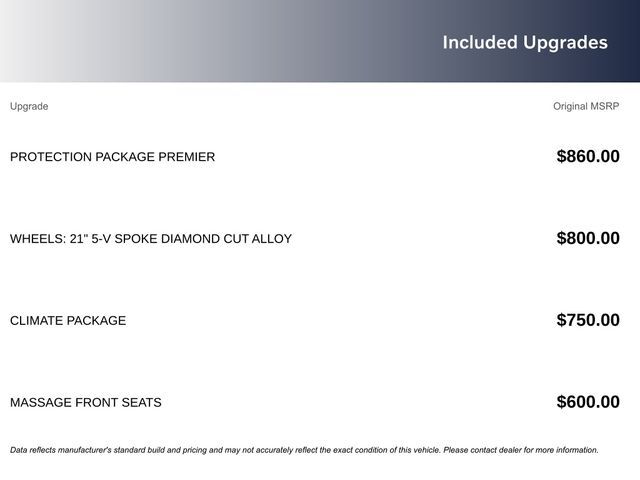 Included Upgrades

| Upgrade | Original MSRP |
|---|---|
| PROTECTION PACKAGE PREMIER | $860.00 |
| WHEELS: 21" 5-V SPOKE DIAMOND CUT ALLOY | $800.00 |
| CLIMATE PACKAGE | $750.00 |
| MASSAGE FRONT SEATS | $600.00 |

Data reflects manufacturer's standard build and pricing and may not accurately reflect the exact condition of this vehicle. Please contact dealer for more information.